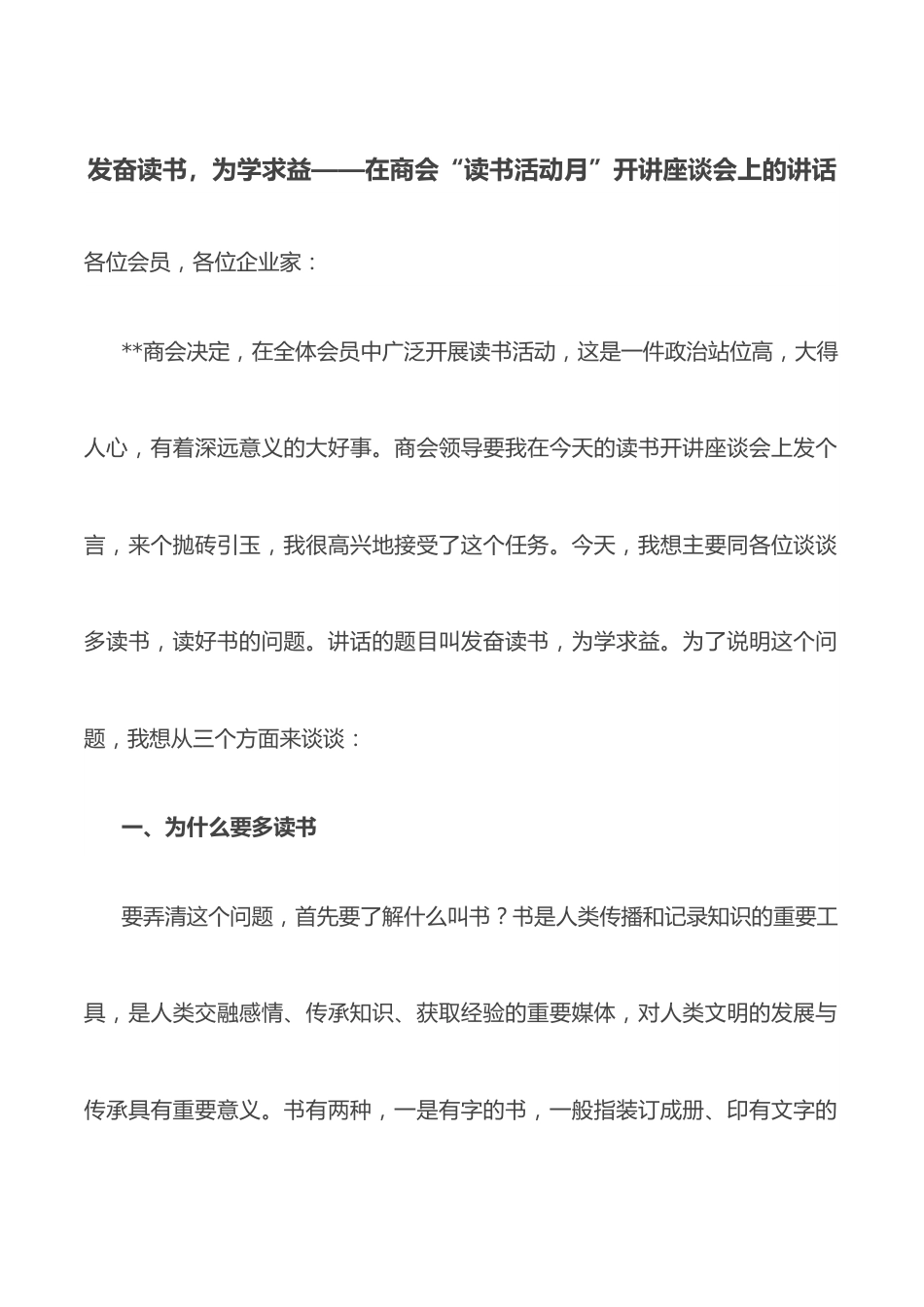 发奋读书，为学求益——在商会“读书活动月”开讲座谈会上的讲话

各位会员，各位企业家：

**商会决定，在全体会员中广泛开展读书活动，这是一件政治站位高，大得人心，有着深远意义的大好事。商会领导要我在今天的读书开讲座谈会上发个言，来个抛砖引玉，我很高兴地接受了这个任务。今天，我想主要同各位谈谈多读书，读好书的问题。讲话的题目叫发奋读书，为学求益。为了说明这个问题，我想从三个方面来谈谈：

一、为什么要多读书

要弄清这个问题，首先要了解什么叫书？书是人类传播和记录知识的重要工具，是人类交融感情、传承知识、获取经验的重要媒体，对人类文明的发展与传承具有重要意义。书有两种，一是有字的书，一般指装订成册、印有文字的